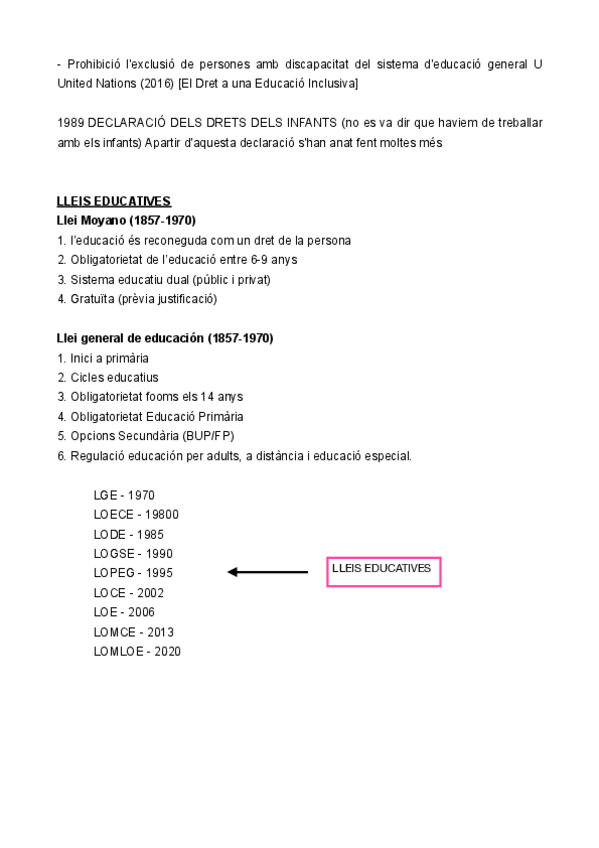 - Prohibició l'exclusió de persones amb discapacitat del sistema d'educació general U United Nations (2016) [El Dret a una Educació Inclusiva]

1989 DECLARACIÓ DELS DRETS DELS INFANTS (no es va dir que haviem de treballar amb els infants) Apartir d'aquesta declaració s'han anat fent moltes més

LLEIS EDUCATIVES
Llei Moyano (1857-1970)
1. l'educació és reconeguda com un dret de la persona
2. Obligatorietat de l'educació entre 6-9 anys
3. Sistema educatiu dual (públic i privat)
4. Gratuïta (prèvia justificació)

Llei general de educación (1857-1970)
1. Inici a primària
2. Cicles educatius
3. Obligatorietat fooms els 14 anys
4. Obligatorietat Educació Primària
5. Opcions Secundària (BUP/FP)
6. Regulació educación per adults, a distància i educació especial.

LGE - 1970
LOECE - 19800
LODE - 1985
LOGSE - 1990
LOPEG - 1995
LOCE - 2002
LOE - 2006
LOMCE - 2013
LOMLOE - 2020

LLEIS EDUCATIVES